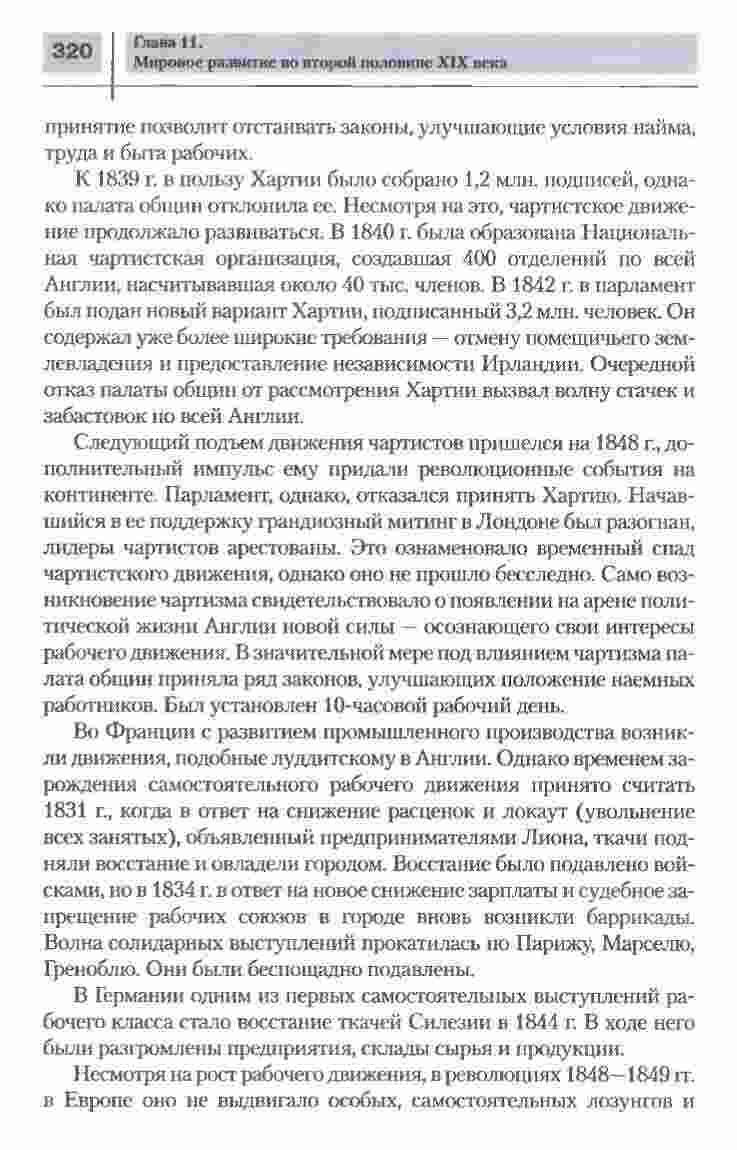 320

Глава 11.
Мировое развитие во второй половине XIX века

принятие позволит отстаивать законы, улучшающие условия найма, труда и быта рабочих.

К 1839 г. в пользу Хартии было собрано 1,2 млн. подписей, однако палата общин отклонила ее. Несмотря на это, чартистское движение продолжало развиваться. В 1840 г. была образована Национальная чартистская организация, создавшая 400 отделений по всей Англии, насчитывавшая около 40 тыс. членов. В 1842 г. в парламент был подан новый вариант Хартии, подписанный 3,2 млн. человек. Он содержал уже более широкие требования — отмену помещичьего землевладения и предоставление независимости Ирландии. Очередной отказ палаты общин от рассмотрения Хартии вызвал волну стачек и забастовок по всей Англии.

Следующий подъем движения чартистов пришелся на 1848 г., дополнительный импульс ему придали революционные события на континенте. Парламент, однако, отказался принять Хартию. Начавшийся в ее поддержку грандиозный митинг в Лондоне был разогнан, лидеры чартистов арестованы. Это ознаменовало временный спад чартистского движения, однако оно не прошло бесследно. Само возникновение чартизма свидетельствовало о появлении на арене политической жизни Англии новой силы — осознающего свои интересы рабочего движения. В значительной мере под влиянием чартизма палата общин приняла ряд законов, улучшающих положение наемных работников. Был установлен 10-часовой рабочий день.

Во Франции с развитием промышленного производства возникли движения, подобные луддитскому в Англии. Однако временем зарождения самостоятельного рабочего движения принято считать 1831 г., когда в ответ на снижение расценок и локаут (увольнение всех занятых), объявленный предпринимателями Лиона, ткачи подняли восстание и овладели городом. Восстание было подавлено войсками, но в 1834 г. в ответ на новое снижение зарплаты и судебное запрещение рабочих союзов в городе вновь возникли баррикады. Волна солидарных выступлений прокатилась по Парижу, Марселю, Греноблю. Они были беспощадно подавлены.

В Германии одним из первых самостоятельных выступлений рабочего класса стало восстание ткачей Силезии в 1844 г. В ходе него были разгромлены предприятия, склады сырья и продукции.

Несмотря на рост рабочего движения, в революциях 1848—1849 гг. в Европе оно не выдвигало особых, самостоятельных лозунгов и